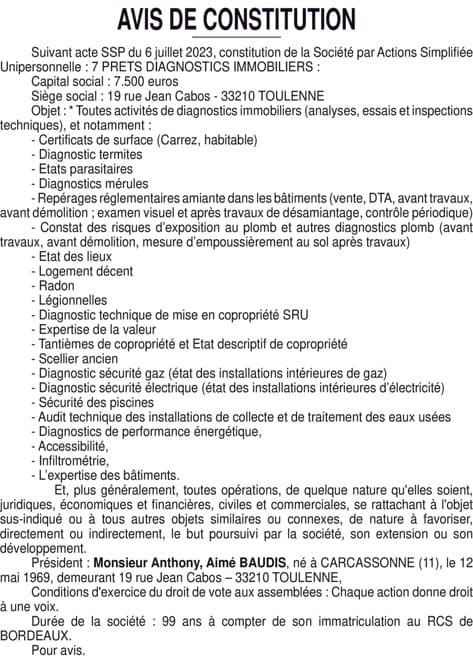 AVIS DE CONSTITUTION

Suivant acte SSP du 6 juillet 2023, constitution de la Société par Actions Simplifiée Unipersonnelle : 7 PRETS DIAGNOSTICS IMMOBILIERS :

Capital social : 7.500 euros

Siège social : 19 rue Jean Cabos - 33210 TOULENNE

Objet : * Toutes activités de diagnostics immobiliers (analyses, essais et inspections techniques), et notamment :

- Certificats de surface (Carrez, habitable)
- Diagnostic termites
- Etats parasitaires
- Diagnostics mérules
- Repérages réglementaires amiante dans les bâtiments (vente, DTA, avant travaux, avant démolition ; examen visuel et après travaux de désamiantage, contrôle périodique)
- Constat des risques d'exposition au plomb et autres diagnostics plomb (avant travaux, avant démolition, mesure d'empoussièrement au sol après travaux)
- Etat des lieux
- Logement décent
- Radon
- Légionnelles
- Diagnostic technique de mise en copropriété SRU
- Expertise de la valeur
- Tantièmes de copropriété et Etat descriptif de copropriété
- Scellier ancien
- Diagnostic sécurité gaz (état des installations intérieures de gaz)
- Diagnostic sécurité électrique (état des installations intérieures d'électricité)
- Sécurité des piscines
- Audit technique des installations de collecte et de traitement des eaux usées
- Diagnostics de performance énergétique,
- Accessibilité,
- Infiltrométrie,
- L'expertise des bâtiments.

Et, plus généralement, toutes opérations, de quelque nature qu'elles soient, juridiques, économiques et financières, civiles et commerciales, se rattachant à l'objet sus-indiqué ou à tous autres objets similaires ou connexes, de nature à favoriser, directement ou indirectement, le but poursuivi par la société, son extension ou son développement.

Président : Monsieur Anthony, Aimé BAUDIS, né à CARCASSONNE (11), le 12 mai 1969, demeurant 19 rue Jean Cabos – 33210 TOULENNE,

Conditions d'exercice du droit de vote aux assemblées : Chaque action donne droit à une voix.

Durée de la société : 99 ans à compter de son immatriculation au RCS de BORDEAUX.

Pour avis.